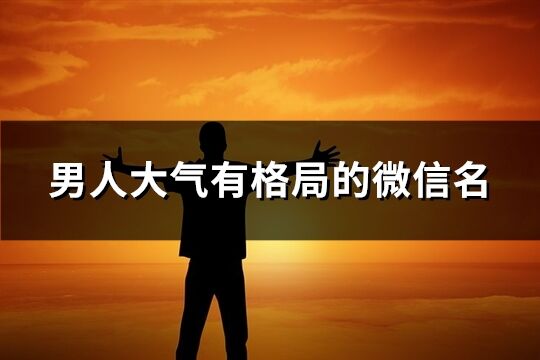 男人大气有格局的微信名